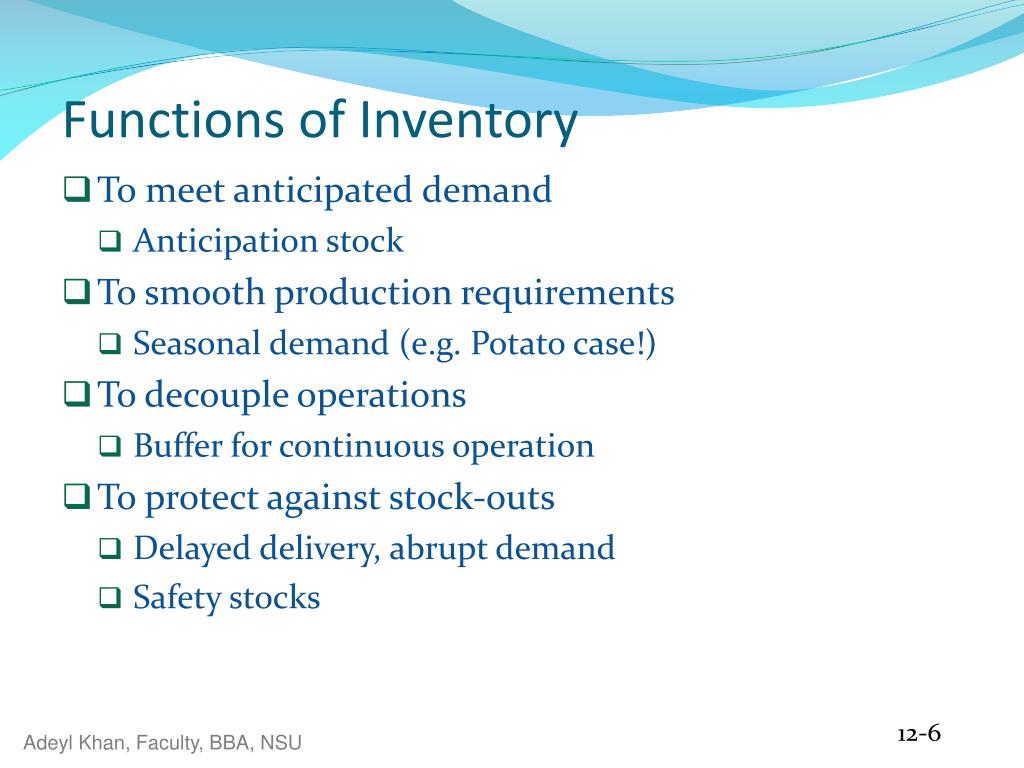 Functions of Inventory

❑ To meet anticipated demand
❑ Anticipation stock
❑ To smooth production requirements
❑ Seasonal demand (e.g. Potato case!)
❑ To decouple operations
❑ Buffer for continuous operation
❑ To protect against stock-outs
❑ Delayed delivery, abrupt demand
❑ Safety stocks

Adeyl Khan, Faculty, BBA, NSU

12-6